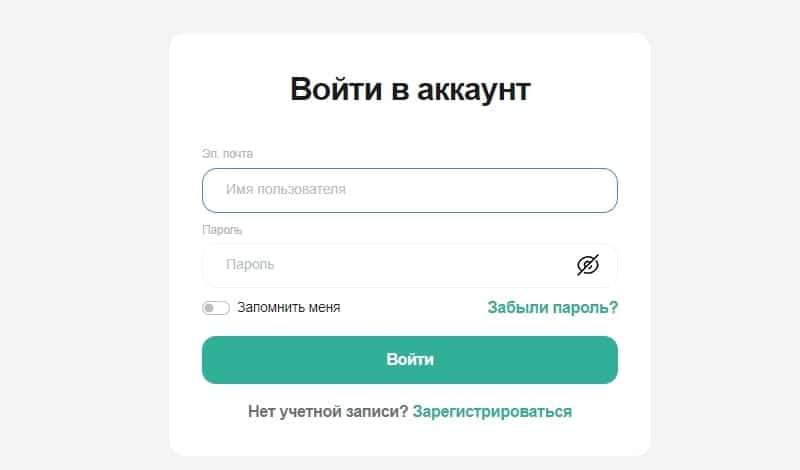 Войти в аккаунт

Эл. почта

Имя пользователя

Пароль

Пароль

Запомнить меня

Забыли пароль?

Войти

Нет учетной записи? Зарегистрироваться